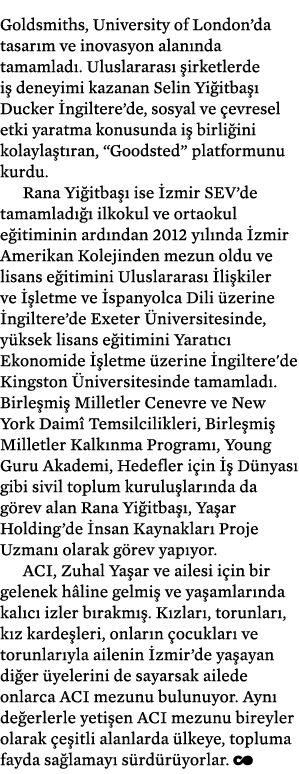 Goldsmiths, University of London'da tasarım ve inovasyon alanında tamamladı. Uluslararası şirketlerde iş deneyimi kazanan Selin Yiğitbaşı Ducker İngiltere'de, sosyal ve çevresel etki yaratma konusunda iş birliğini kolaylaştıran, "Goodsted" platformunu kurdu.

Rana Yiğitbaşı ise İzmir SEV'de tamamladığı ilkokul ve ortaokul eğitiminin ardından 2012 yılında İzmir Amerikan Kolejinden mezun oldu ve lisans eğitimini Uluslararası İlişkiler ve İşletme ve İspanyolca Dili üzerine İngiltere'de Exeter Üniversitesinde, yüksek lisans eğitimini Yaratıcı Ekonomide İşletme üzerine İngiltere'de Kingston Üniversitesinde tamamladı. Birleşmiş Milletler Cenevre ve New York Daimî Temsilcilikleri, Birleşmiş Milletler Kalkınma Programı, Young Guru Akademi, Hedefler için İş Dünyası gibi sivil toplum kuruluşlarında da görev alan Rana Yiğitbaşı, Yaşar Holding'de İnsan Kaynakları Proje Uzmanı olarak görev yapıyor.

ACI, Zuhal Yaşar ve ailesi için bir gelenek hâline gelmiş ve yaşamlarında kalıcı izler bırakmış. Kızları, torunları, kız kardeşleri, onların çocukları ve torunlarıyla ailenin İzmir'de yaşayan diğer üyelerini de sayarsak ailede onlarca ACI mezunu bulunuyor. Aynı değerlerle yetişen ACI mezunu bireyler olarak çeşitli alanlarda ülkeye, topluma fayda sağlamayı sürdürüyorlar.